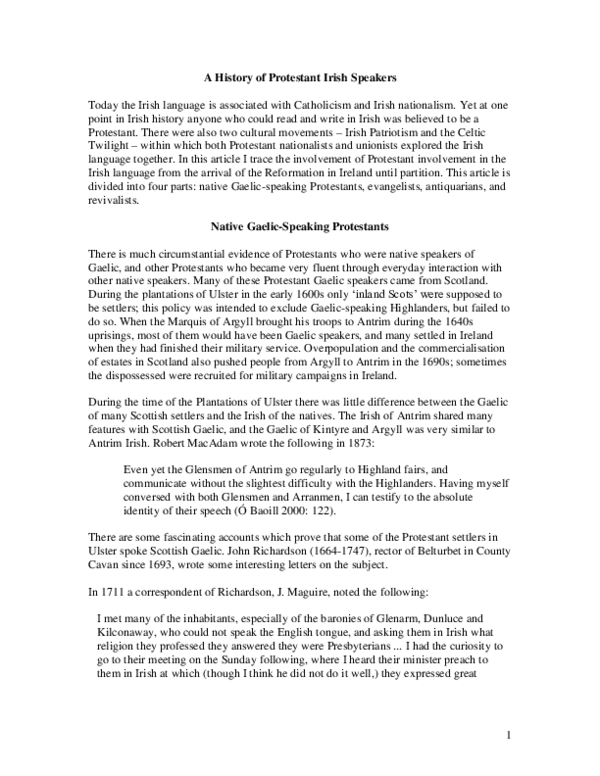 A History of Protestant Irish Speakers

Today the Irish language is associated with Catholicism and Irish nationalism. Yet at one point in Irish history anyone who could read and write in Irish was believed to be a Protestant. There were also two cultural movements – Irish Patriotism and the Celtic Twilight – within which both Protestant nationalists and unionists explored the Irish language together. In this article I trace the involvement of Protestant involvement in the Irish language from the arrival of the Reformation in Ireland until partition. This article is divided into four parts: native Gaelic-speaking Protestants, evangelists, antiquarians, and revivalists.

Native Gaelic-Speaking Protestants

There is much circumstantial evidence of Protestants who were native speakers of Gaelic, and other Protestants who became very fluent through everyday interaction with other native speakers. Many of these Protestant Gaelic speakers came from Scotland. During the plantations of Ulster in the early 1600s only 'inland Scots' were supposed to be settlers; this policy was intended to exclude Gaelic-speaking Highlanders, but failed to do so. When the Marquis of Argyll brought his troops to Antrim during the 1640s uprisings, most of them would have been Gaelic speakers, and many settled in Ireland when they had finished their military service. Overpopulation and the commercialisation of estates in Scotland also pushed people from Argyll to Antrim in the 1690s; sometimes the dispossessed were recruited for military campaigns in Ireland.

During the time of the Plantations of Ulster there was little difference between the Gaelic of many Scottish settlers and the Irish of the natives. The Irish of Antrim shared many features with Scottish Gaelic, and the Gaelic of Kintyre and Argyll was very similar to Antrim Irish. Robert MacAdam wrote the following in 1873:

Even yet the Glensmen of Antrim go regularly to Highland fairs, and communicate without the slightest difficulty with the Highlanders. Having myself conversed with both Glensmen and Arranmen, I can testify to the absolute identity of their speech (Ó Baoill 2000: 122).

There are some fascinating accounts which prove that some of the Protestant settlers in Ulster spoke Scottish Gaelic. John Richardson (1664-1747), rector of Belturbet in County Cavan since 1693, wrote some interesting letters on the subject.

In 1711 a correspondent of Richardson, J. Maguire, noted the following:

I met many of the inhabitants, especially of the baronies of Glenarm, Dunluce and Kilconaway, who could not speak the English tongue, and asking them in Irish what religion they professed they answered they were Presbyterians ... I had the curiosity to go to their meeting on the Sunday following, where I heard their minister preach to them in Irish at which (though I think he did not do it well,) they expressed great

1